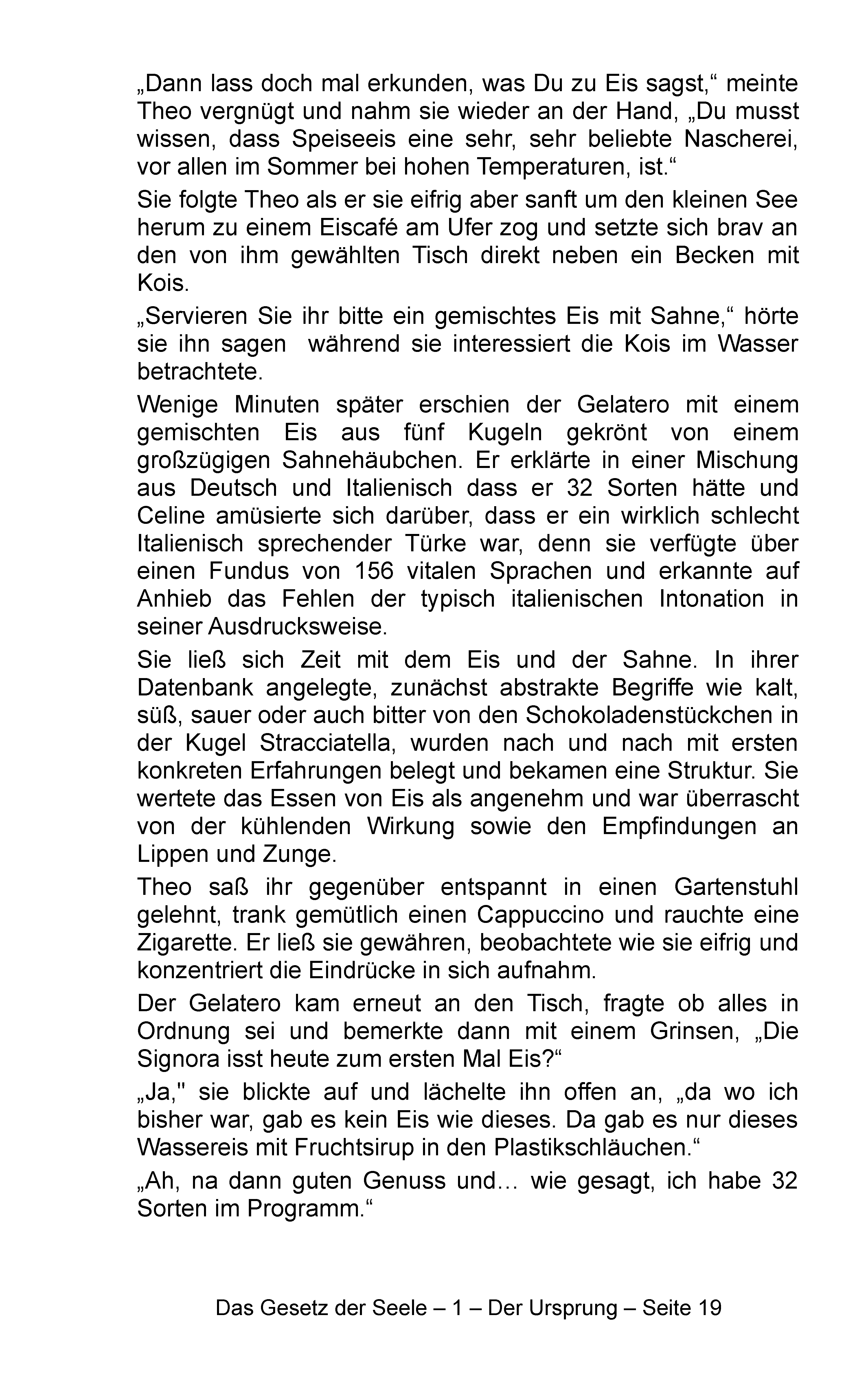 „Dann lass doch mal erkunden, was Du zu Eis sagst,“ meinte Theo vergnügt und nahm sie wieder an der Hand, „Du musst wissen, dass Speiseeis eine sehr, sehr beliebte Nascherei, vor allen im Sommer bei hohen Temperaturen, ist.“

Sie folgte Theo als er sie eifrig aber sanft um den kleinen See herum zu einem Eiscafé am Ufer zog und setzte sich brav an den von ihm gewählten Tisch direkt neben ein Becken mit Kois.

„Servieren Sie ihr bitte ein gemischtes Eis mit Sahne,“ hörte sie ihn sagen während sie interessiert die Kois im Wasser betrachtete.

Wenige Minuten später erschien der Gelatero mit einem gemischten Eis aus fünf Kugeln gekrönt von einem großzügigen Sahnehäubchen. Er erklärte in einer Mischung aus Deutsch und Italienisch dass er 32 Sorten hätte und Celine amüsierte sich darüber, dass er ein wirklich schlecht Italienisch sprechender Türke war, denn sie verfügte über einen Fundus von 156 vitalen Sprachen und erkannte auf Anhieb das Fehlen der typisch italienischen Intonation in seiner Ausdrucksweise.

Sie ließ sich Zeit mit dem Eis und der Sahne. In ihrer Datenbank angelegte, zunächst abstrakte Begriffe wie kalt, süß, sauer oder auch bitter von den Schokoladenstückchen in der Kugel Stracciatella, wurden nach und nach mit ersten konkreten Erfahrungen belegt und bekamen eine Struktur. Sie wertete das Essen von Eis als angenehm und war überrascht von der kühlenden Wirkung sowie den Empfindungen an Lippen und Zunge.

Theo saß ihr gegenüber entspannt in einen Gartenstuhl gelehnt, trank gemütlich einen Cappuccino und rauchte eine Zigarette. Er ließ sie gewähren, beobachtete wie sie eifrig und konzentriert die Eindrücke in sich aufnahm.

Der Gelatero kam erneut an den Tisch, fragte ob alles in Ordnung sei und bemerkte dann mit einem Grinsen, „Die Signora isst heute zum ersten Mal Eis?“

„Ja," sie blickte auf und lächelte ihn offen an, „da wo ich bisher war, gab es kein Eis wie dieses. Da gab es nur dieses Wassereis mit Fruchtsirup in den Plastikschläuchen.“

„Ah, na dann guten Genuss und… wie gesagt, ich habe 32 Sorten im Programm.“

Das Gesetz der Seele – 1 – Der Ursprung – Seite 19